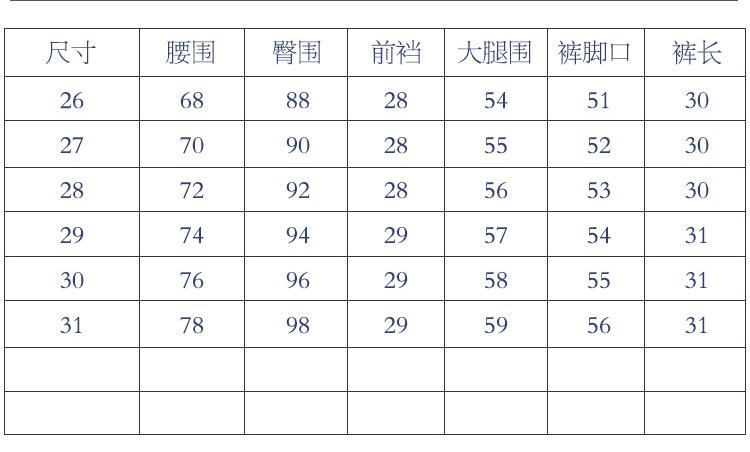 | 尺寸 | 腰围 | 臀围 | 前裆 | 大腿围 | 裤脚口 | 裤长 |
|---|---|---|---|---|---|---|
| 26 | 68 | 88 | 28 | 54 | 51 | 30 |
| 27 | 70 | 90 | 28 | 55 | 52 | 30 |
| 28 | 72 | 92 | 28 | 56 | 53 | 30 |
| 29 | 74 | 94 | 29 | 57 | 54 | 31 |
| 30 | 76 | 96 | 29 | 58 | 55 | 31 |
| 31 | 78 | 98 | 29 | 59 | 56 | 31 |
| | | | | | | |
| | | | | | | |